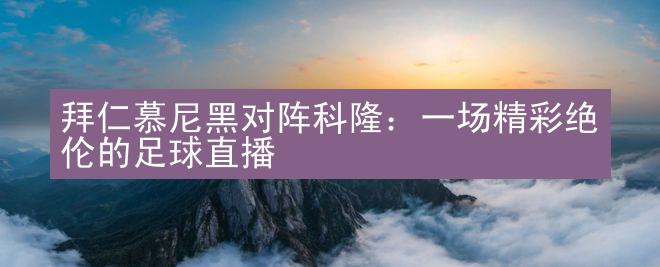 拜仁慕尼黑对阵科隆：一场精彩绝伦的足球直播